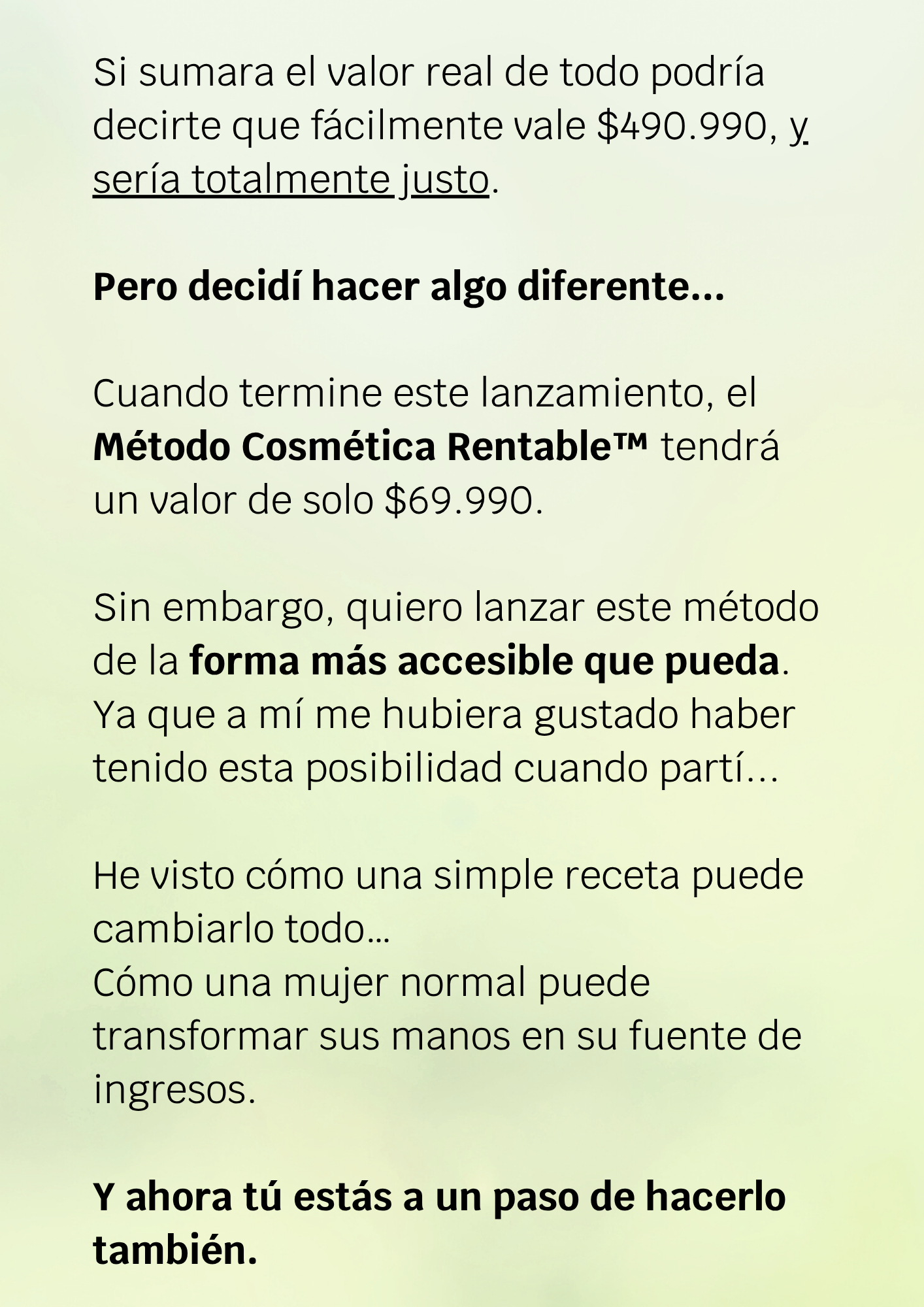 Si sumara el valor real de todo podría decirte que fácilmente vale $490.990, y sería totalmente justo.

Pero decidí hacer algo diferente...

Cuando termine este lanzamiento, el Método Cosmética Rentable™ tendrá un valor de solo $69.990.

Sin embargo, quiero lanzar este método de la forma más accesible que pueda. Ya que a mí me hubiera gustado haber tenido esta posibilidad cuando partí...

He visto cómo una simple receta puede cambiarlo todo...
Cómo una mujer normal puede transformar sus manos en su fuente de ingresos.

Y ahora tú estás a un paso de hacerlo también.